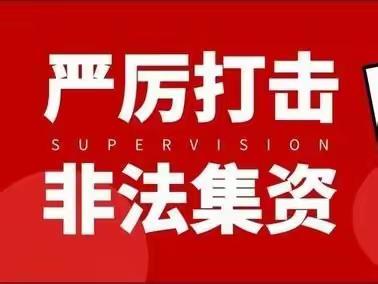 严厉打击
SUPERVISION
非法集资